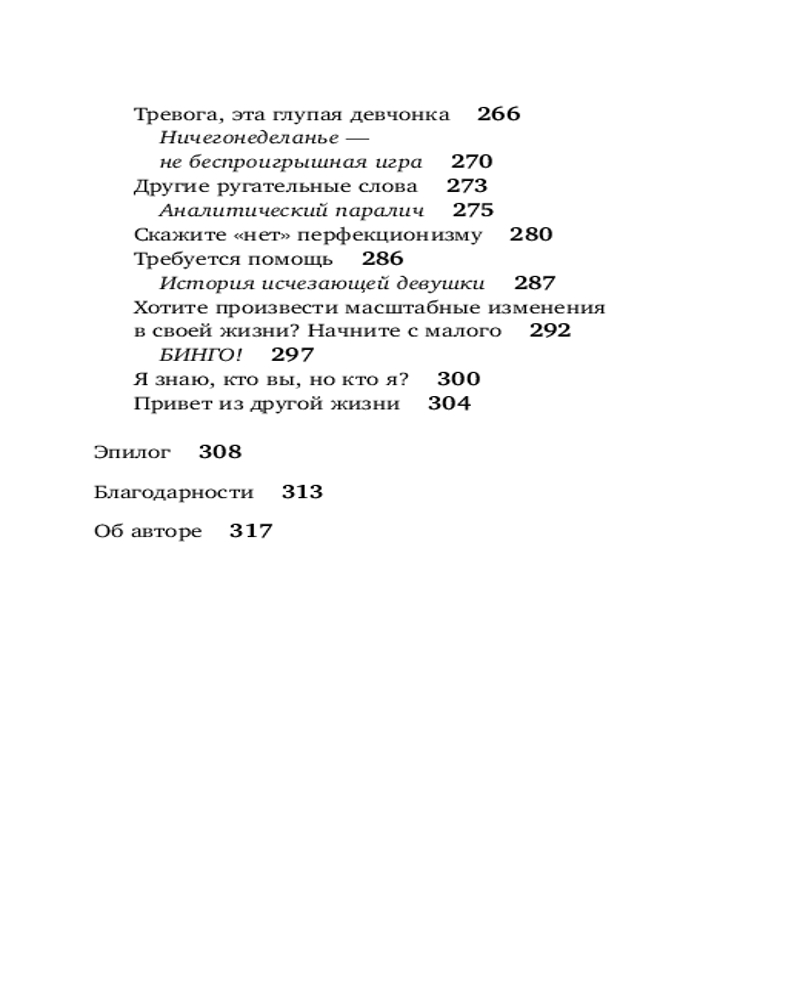 Тревога, эта глупая девчонка 266

Ничегонеделанье — не беспроигрышная игра 270

Другие ругательные слова 273

Аналитический паралич 275

Скажите «нет» перфекционизму 280

Требуется помощь 286

История исчезающей девушки 287

Хотите произвести масштабные изменения в своей жизни? Начните с малого 292

БИНГО! 297

Я знаю, кто вы, но кто я? 300

Привет из другой жизни 304

Эпилог 308

Благодарности 313

Об авторе 317